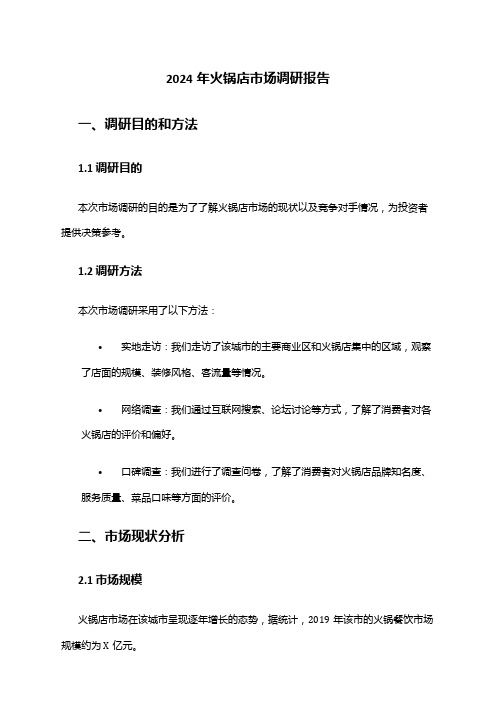 2024 年火锅店市场调研报告

一、调研目的和方法

1.1 调研目的

本次市场调研的目的是为了了解火锅店市场的现状以及竞争对手情况，为投资者提供决策参考。

1.2 调研方法

本次市场调研采用了以下方法：

• 实地走访：我们走访了该城市的主要商业区和火锅店集中的区域，观察了店面的规模、装修风格、客流量等情况。

• 网络调查：我们通过互联网搜索、论坛讨论等方式，了解了消费者对各火锅店的评价和偏好。

• 口碑调查：我们进行了调查问卷，了解了消费者对火锅店品牌知名度、服务质量、菜品口味等方面的评价。

二、市场现状分析

2.1 市场规模

火锅店市场在该城市呈现逐年增长的态势，据统计，2019 年该市的火锅餐饮市场规模约为 X 亿元。